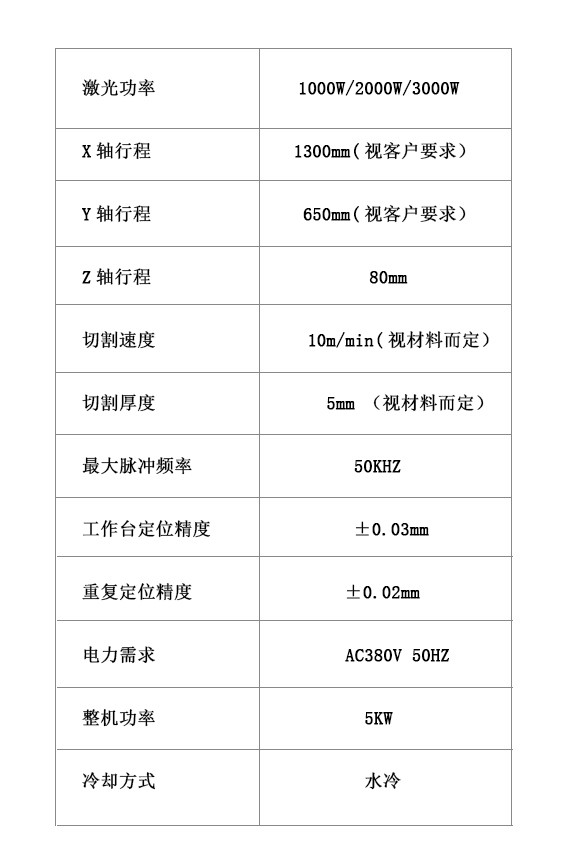 | 激光功率 | 1000W/2000W/3000W |
|---|---|
| X 轴行程 | 1300mm（视客户要求） |
| Y 轴行程 | 650mm（视客户要求） |
| Z 轴行程 | 80mm |
| 切割速度 | 10m/min（视材料而定） |
| 切割厚度 | 5mm （视材料而定） |
| 最大脉冲频率 | 50KHZ |
| 工作台定位精度 | ±0.03mm |
| 重复定位精度 | ±0.02mm |
| 电力需求 | AC380V 50HZ |
| 整机功率 | 5KW |
| 冷却方式 | 水冷 |